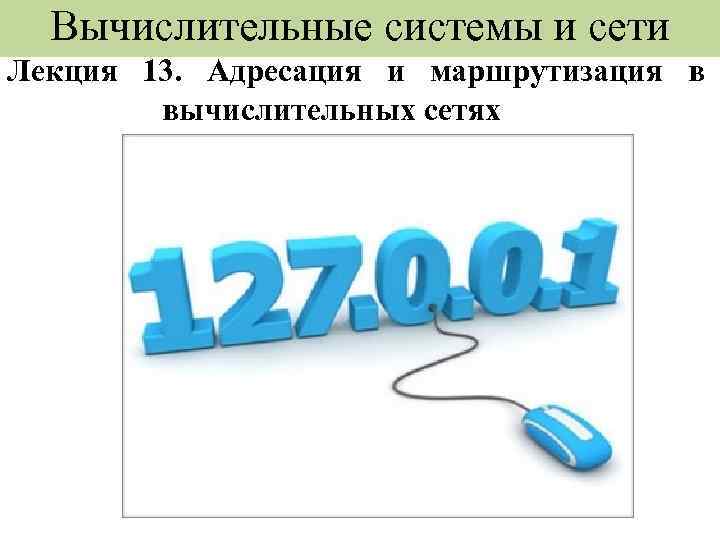 Вычислительные системы и сети

Лекция 13. Адресация и маршрутизация в вычислительных сетях

127.0.0.1